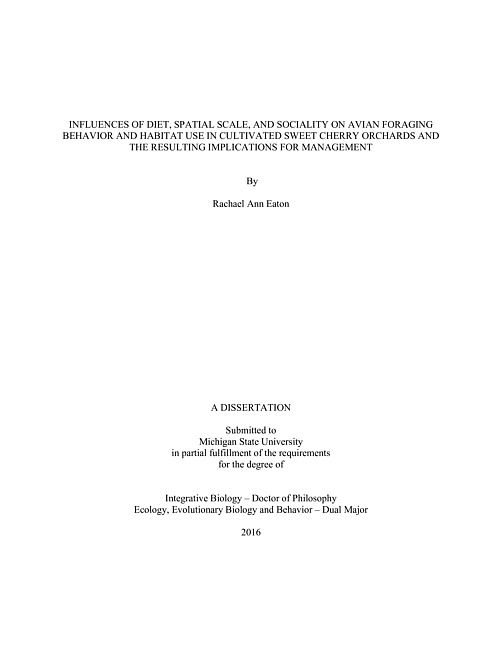 INFLUENCES OF DIET, SPATIAL SCALE, AND SOCIALITY ON AVIAN FORAGING BEHAVIOR AND HABITAT USE IN CULTIVATED SWEET CHERRY ORCHARDS AND THE RESULTING IMPLICATIONS FOR MANAGEMENT

By

Rachael Ann Eaton

A DISSERTATION

Submitted to
Michigan State University
in partial fulfillment of the requirements
for the degree of

Integrative Biology – Doctor of Philosophy
Ecology, Evolutionary Biology and Behavior – Dual Major

2016